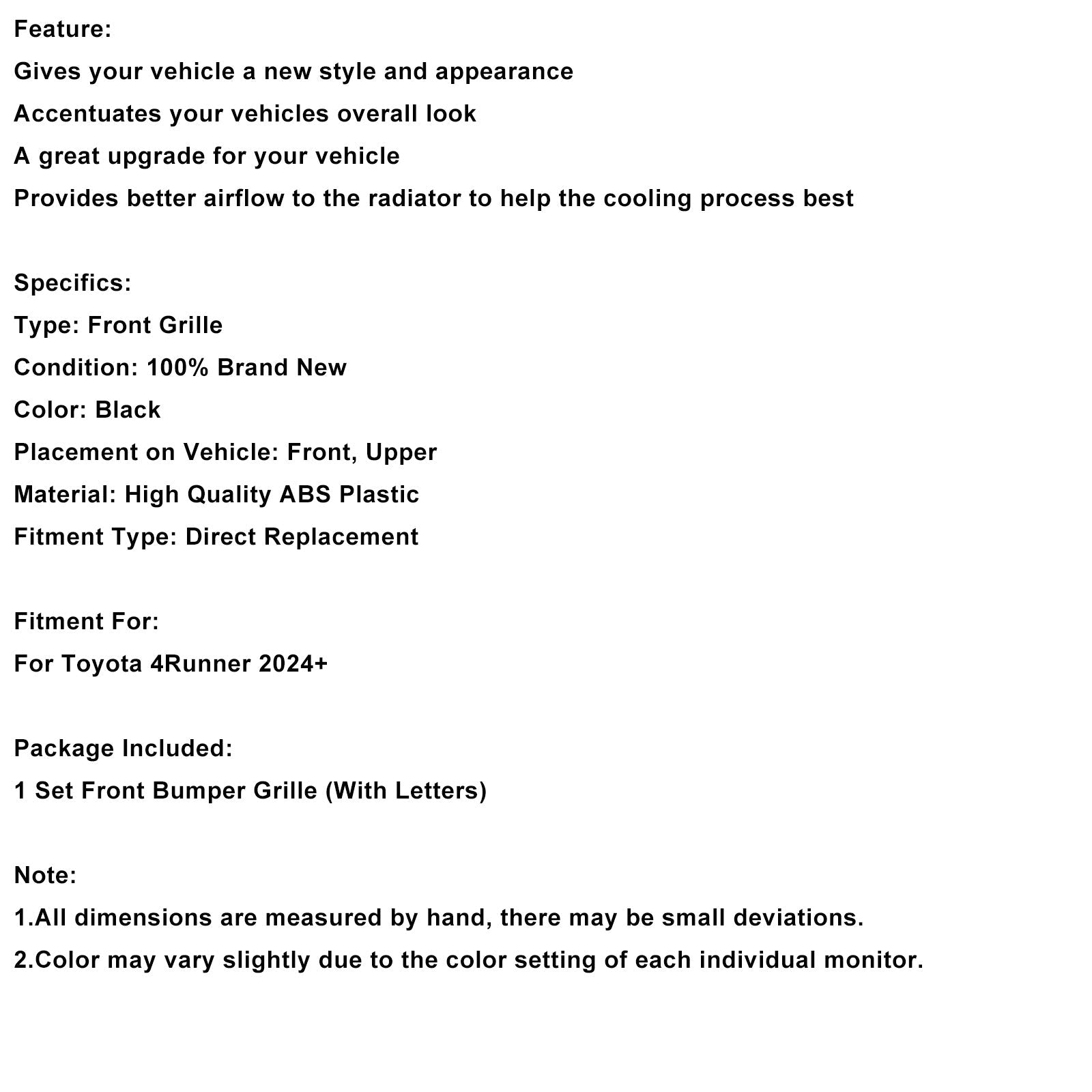 Feature:
Gives your vehicle a new style and appearance
Accentuates your vehicles overall look
A great upgrade for your vehicle
Provides better airflow to the radiator to help the cooling process best

Specifics:
Type: Front Grille
Condition: 100% Brand New
Color: Black
Placement on Vehicle: Front, Upper
Material: High Quality ABS Plastic
Fitment Type: Direct Replacement

Fitment For:
For Toyota 4Runner 2024+

Package Included:
1 Set Front Bumper Grille (With Letters)

Note:
1.All dimensions are measured by hand, there may be small deviations.
2.Color may vary slightly due to the color setting of each individual monitor.